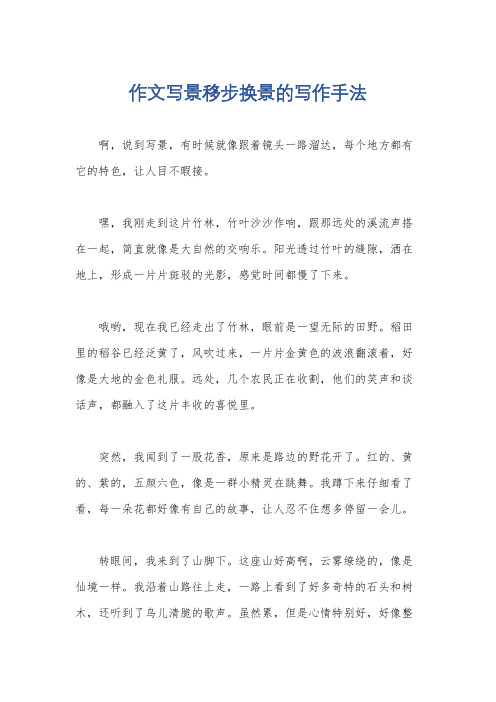 作文写景移步换景的写作手法

啊，说到写景，有时候就像跟着镜头一路溜达，每个地方都有它的特色，让人目不暇接。

嘿，我刚走到这片竹林，竹叶沙沙作响，跟那远处的溪流声搭在一起，简直就像是大自然的交响乐。阳光透过竹叶的缝隙，洒在地上，形成一片片斑驳的光影，感觉时间都慢了下来。

哦哟，现在我已经走出了竹林，眼前是一望无际的田野。稻田里的稻谷已经泛黄了，风吹过来，一片片金黄色的波浪翻滚着，好像是大地的金色礼服。远处，几个农民正在收割，他们的笑声和谈话声，都融入了这片丰收的喜悦里。

突然，我闻到了一股花香，原来是路边的野花开了。红的、黄的、紫的，五颜六色，像是一群小精灵在跳舞。我蹲下来仔细看了看，每一朵花都好像有自己的故事，让人忍不住想多停留一会儿。

转眼间，我来到了山脚下。这座山好高啊，云雾缭绕的，像是仙境一样。我沿着山路往上走，一路上看到了好多奇特的石头和树木，还听到了鸟儿清脆的歌声。虽然累，但是心情特别好，好像整